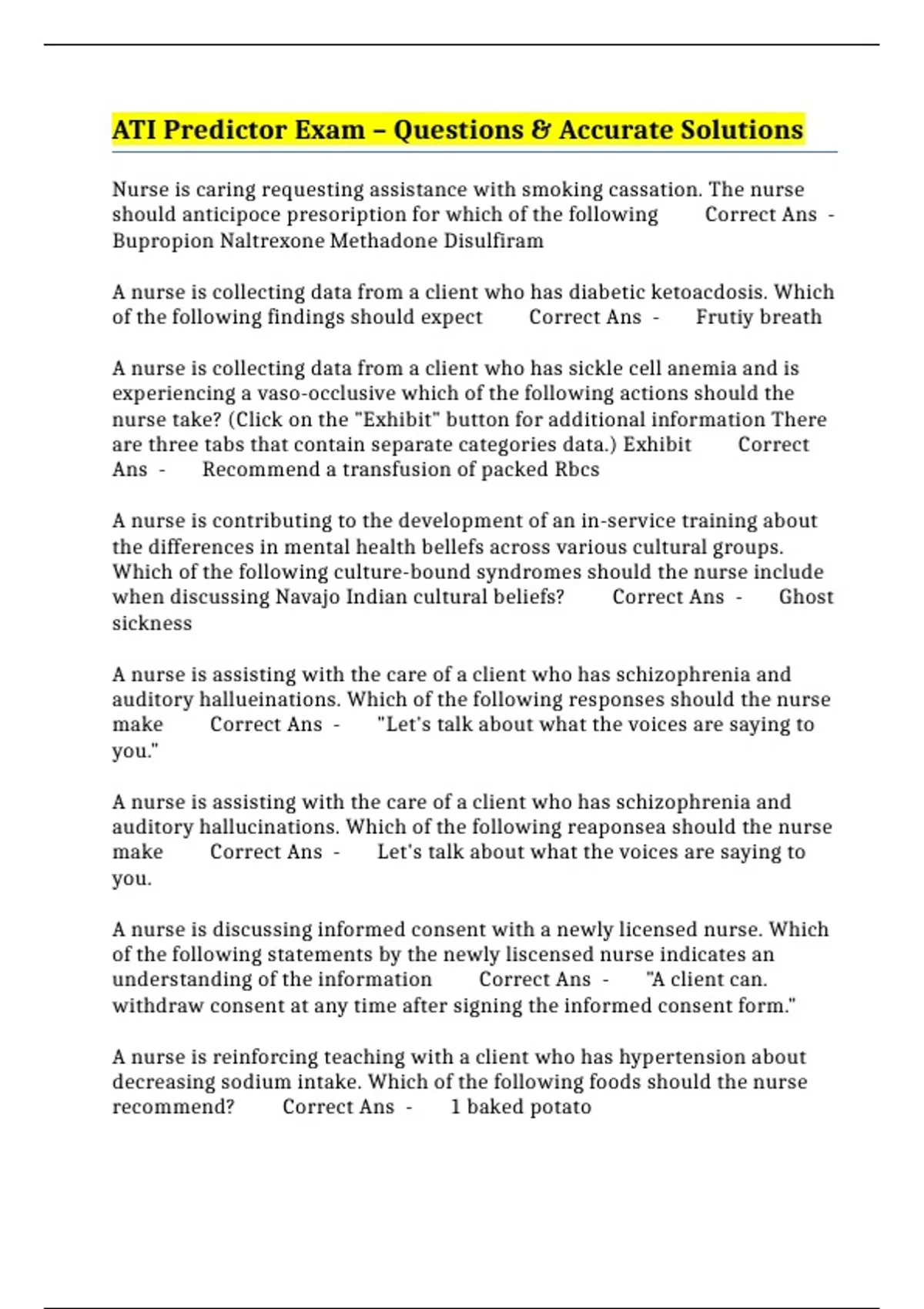 ATI Predictor Exam – Questions & Accurate Solutions

Nurse is caring requesting assistance with smoking cassation. The nurse should anticipoce presoription for which of the following Correct Ans - Bupropion Naltrexone Methadone Disulfiram

A nurse is collecting data from a client who has diabetic ketoacdosis. Which of the following findings should expect Correct Ans - Frutiy breath

A nurse is collecting data from a client who has sickle cell anemia and is experiencing a vaso-occlusive which of the following actions should the nurse take? (Click on the "Exhibit" button for additional information There are three tabs that contain separate categories data.) Exhibit Correct Ans - Recommend a transfusion of packed Rbcs

A nurse is contributing to the development of an in-service training about the differences in mental health bellefs across various cultural groups. Which of the following culture-bound syndromes should the nurse include when discussing Navajo Indian cultural beliefs? Correct Ans - Ghost sickness

A nurse is assisting with the care of a client who has schizophrenia and auditory hallueinations. Which of the following responses should the nurse make Correct Ans - "Let's talk about what the voices are saying to you."

A nurse is assisting with the care of a client who has schizophrenia and auditory hallucinations. Which of the following reaponsea should the nurse make Correct Ans - Let's talk about what the voices are saying to you.

A nurse is discussing informed consent with a newly licensed nurse. Which of the following statements by the newly liscensed nurse indicates an understanding of the information Correct Ans - "A client can. withdraw consent at any time after signing the informed consent form."

A nurse is reinforcing teaching with a client who has hypertension about decreasing sodium intake. Which of the following foods should the nurse recommend? Correct Ans - 1 baked potato